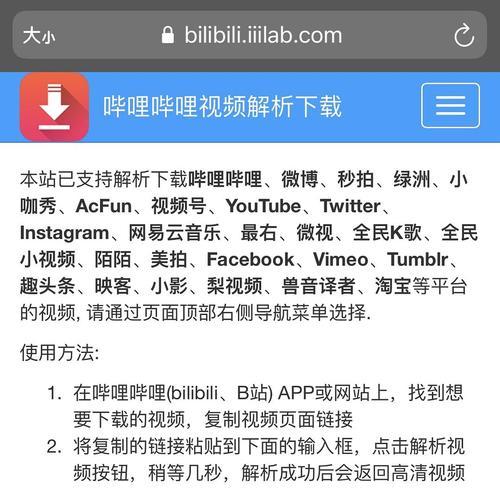 大小 bilibili.iiilab.com

哔哩哔哩视频解析下载

本站已支持解析下载哔哩哔哩、微博、秒拍、绿洲、小咖秀、AcFun、视频号、YouTube、Twitter、Instagram、网易云音乐、最右、微视、全民K歌、全民小视频、陌陌、美拍、Facebook、Vimeo、Tumblr、趣头条、映客、小影、梨视频、兽音译者、淘宝等平台的视频, 请通过页面顶部右侧导航菜单选择.

使用方法:

1. 在哔哩哔哩(bilibili、B站) APP或网站上，找到想要下载的视频，复制视频页面链接
2. 将复制的链接粘贴到下面的输入框，点击解析视频按钮，稍等几秒，解析成功后会返回高清视频